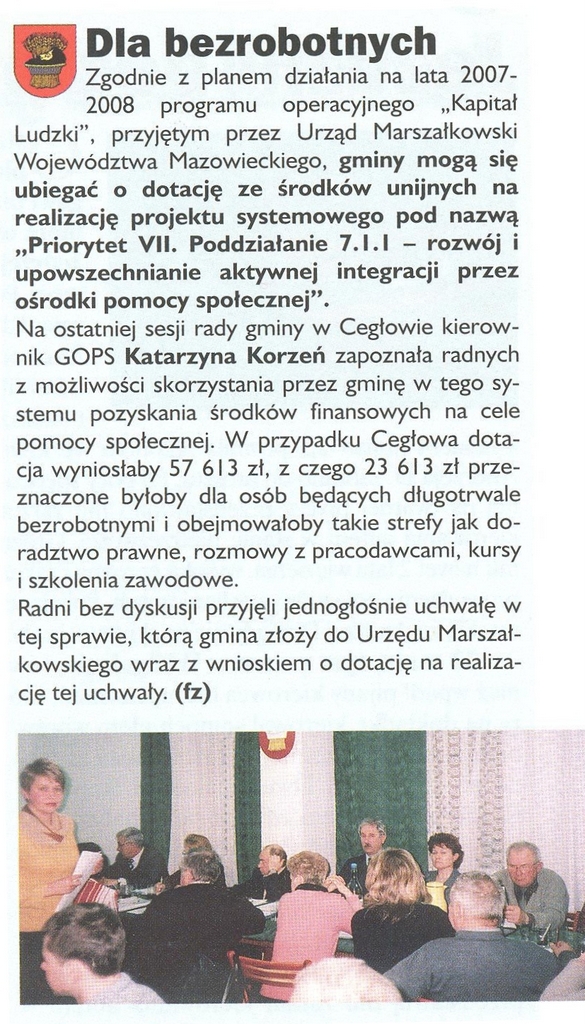 Dla bezrobotnych

Zgodnie z planem działania na lata 2007-2008 programu operacyjnego „Kapitał Ludzki", przyjętym przez Urząd Marszałkowski Województwa Mazowieckiego, gminy mogą się ubiegać o dotację ze środków unijnych na realizację projektu systemowego pod nazwą „Priorytet VII. Poddziałanie 7.1.1 – rozwój i upowszechnianie aktywnej integracji przez ośrodki pomocy społecznej".

Na ostatniej sesji rady gminy w Cegłowie kierownik GOPS Katarzyna Korzeń zapoznała radnych z możliwości skorzystania przez gminę w tego systemu pozyskania środków finansowych na cele pomocy społecznej. W przypadku Cegłowa dotacja wyniosłaby 57 613 zł, z czego 23 613 zł przeznaczone byłoby dla osób będących długotrwale bezrobotnymi i obejmowałoby takie strefy jak doradztwo prawne, rozmowy z pracodawcami, kursy i szkolenia zawodowe.

Radni bez dyskusji przyjęli jednogłośnie uchwałę w tej sprawie, którą gmina złoży do Urzędu Marszałkowskiego wraz z wnioskiem o dotację na realizację tej uchwały. (fz)